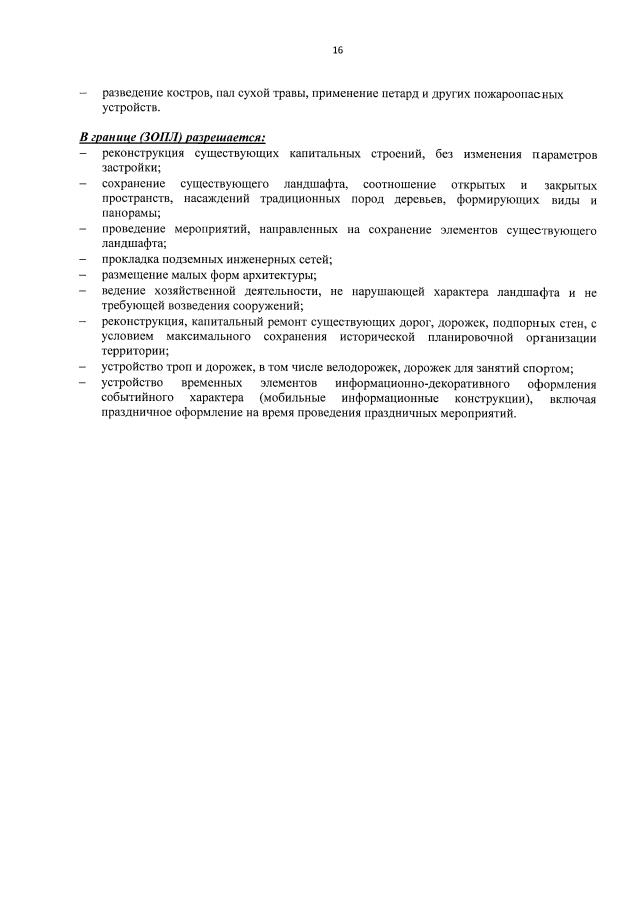 16

– разведение костров, пал сухой травы, применение петард и других пожароопасных устройств.

В границе (ЗОПЛ) разрешается:
– реконструкция существующих капитальных строений, без изменения параметров застройки;
– сохранение существующего ландшафта, соотношение открытых и закрытых пространств, насаждений традиционных пород деревьев, формирующих виды и панорамы;
– проведение мероприятий, направленных на сохранение элементов существующего ландшафта;
– прокладка подземных инженерных сетей;
– размещение малых форм архитектуры;
– ведение хозяйственной деятельности, не нарушающей характера ландшафта и не требующей возведения сооружений;
– реконструкция, капитальный ремонт существующих дорог, дорожек, подпорных стен, с условием максимального сохранения исторической планировочной организации территории;
– устройство троп и дорожек, в том числе велодорожек, дорожек для занятий спортом;
– устройство временных элементов информационно-декоративного оформления событийного характера (мобильные информационные конструкции), включая праздничное оформление на время проведения праздничных мероприятий.